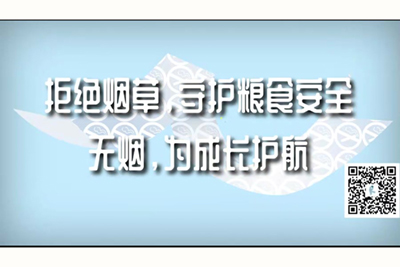 拒绝烟草，守护粮食安全
无烟，为成长护航